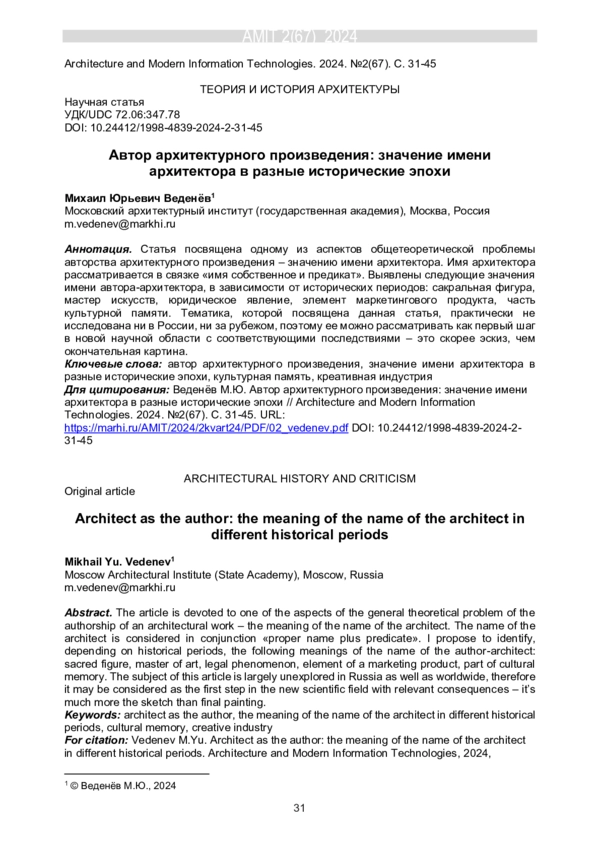 AMIT 2(67) 2024

Architecture and Modern Information Technologies. 2024. №2(67). С. 31-45

ТЕОРИЯ И ИСТОРИЯ АРХИТЕКТУРЫ

Научная статья
УДК/UDC 72.06:347.78
DOI: 10.24412/1998-4839-2024-2-31-45

Автор архитектурного произведения: значение имени архитектора в разные исторические эпохи

Михаил Юрьевич Веденёв$^1$
Московский архитектурный институт (государственная академия), Москва, Россия
m.vedenev@markhi.ru

Аннотация. Статья посвящена одному из аспектов общетеоретической проблемы авторства архитектурного произведения – значению имени архитектора. Имя архитектора рассматривается в связке «имя собственное и предикат». Выявлены следующие значения имени автора-архитектора, в зависимости от исторических периодов: сакральная фигура, мастер искусств, юридическое явление, элемент маркетингового продукта, часть культурной памяти. Тематика, которой посвящена данная статья, практически не исследована ни в России, ни за рубежом, поэтому ее можно рассматривать как первый шаг в новой научной области с соответствующими последствиями – это скорее эскиз, чем окончательная картина.
Ключевые слова: автор архитектурного произведения, значение имени архитектора в разные исторические эпохи, культурная память, креативная индустрия
Для цитирования: Веденёв М.Ю. Автор архитектурного произведения: значение имени архитектора в разные исторические эпохи // Architecture and Modern Information Technologies. 2024. №2(67). С. 31-45. URL: https://marhi.ru/AMIT/2024/2kvart24/PDF/02_vedenev.pdf DOI: 10.24412/1998-4839-2024-2-31-45

ARCHITECTURAL HISTORY AND CRITICISM
Original article

Architect as the author: the meaning of the name of the architect in different historical periods

Mikhail Yu. Vedenev$^1$
Moscow Architectural Institute (State Academy), Moscow, Russia
m.vedenev@markhi.ru

Abstract. The article is devoted to one of the aspects of the general theoretical problem of the authorship of an architectural work – the meaning of the name of the architect. The name of the architect is considered in conjunction «proper name plus predicate». I propose to identify, depending on historical periods, the following meanings of the name of the author-architect: sacred figure, master of art, legal phenomenon, element of a marketing product, part of cultural memory. The subject of this article is largely unexplored in Russia as well as worldwide, therefore it may be considered as the first step in the new scientific field with relevant consequences – it's much more the sketch than final painting.
Keywords: architect as the author, the meaning of the name of the architect in different historical periods, cultural memory, creative industry
For citation: Vedenev M.Yu. Architect as the author: the meaning of the name of the architect in different historical periods. Architecture and Modern Information Technologies, 2024,

$^1$ © Веденёв М.Ю., 2024

31